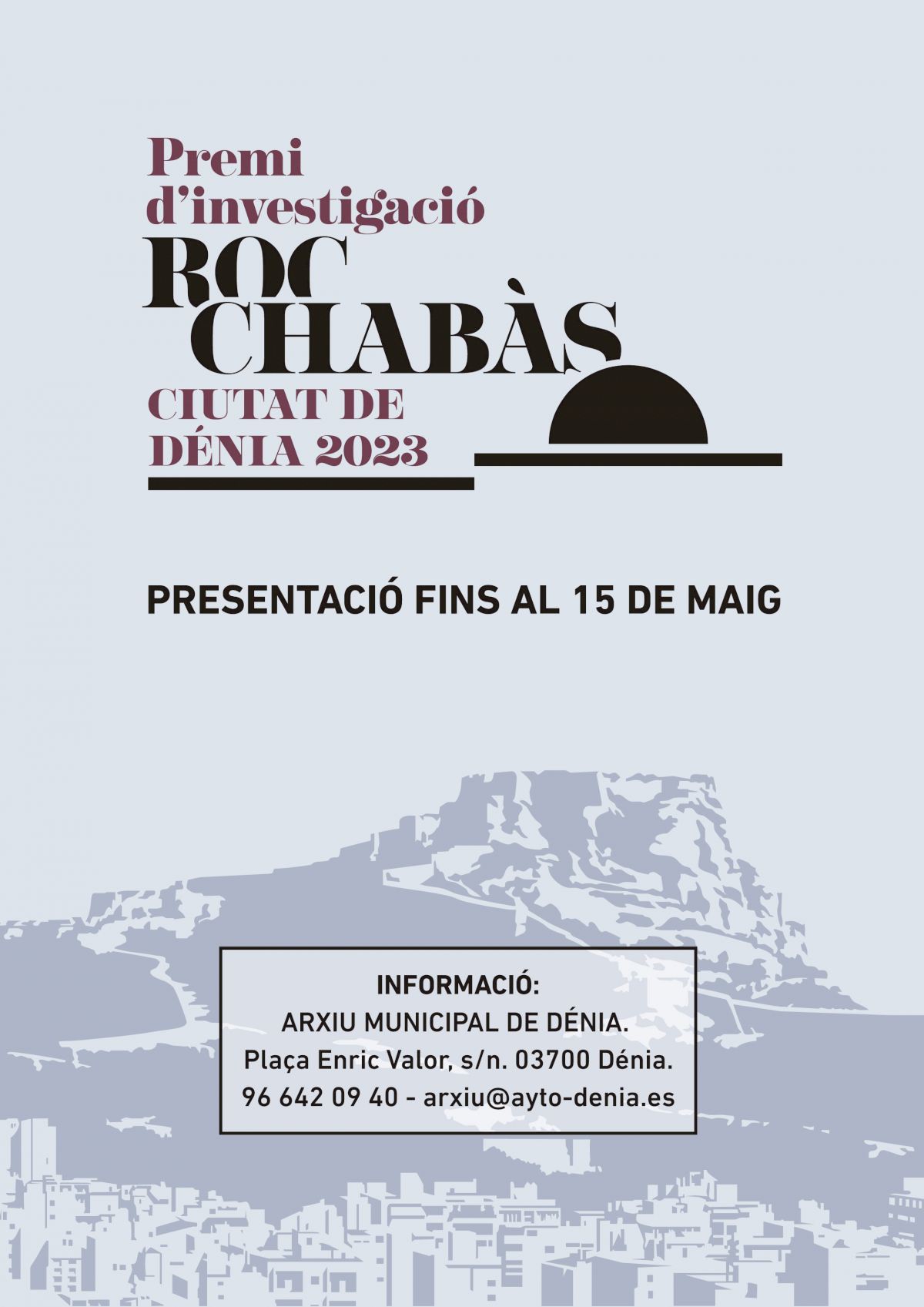 Premi
d'investigació
ROC
CHABÀS
CIUTAT DE
DÉNIA 2023

PRESENTACIÓ FINS AL 15 DE MAIG

INFORMACIÓ:
ARXIU MUNICIPAL DE DÉNIA.
Plaça Enric Valor, s/n. 03700 Dénia.
96 642 09 40 - arxiu@ayto-denia.es